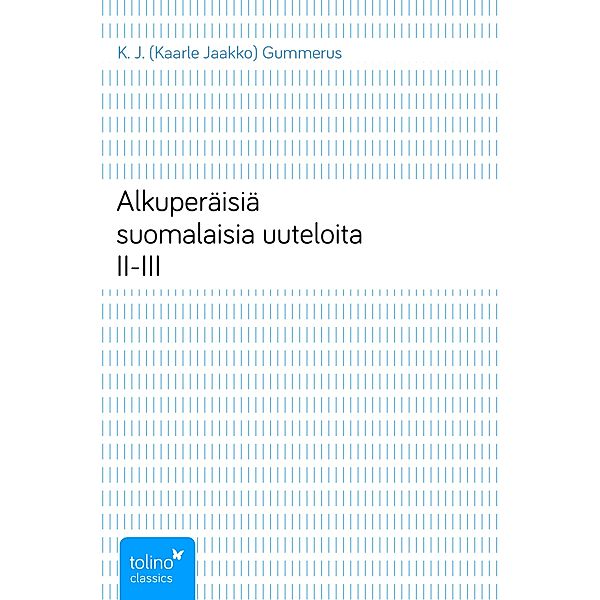 K. J. (Kaarle Jaakko) Gummerus

Alkuperäisiä suomalaisia uuteloita II-III

tolino classics